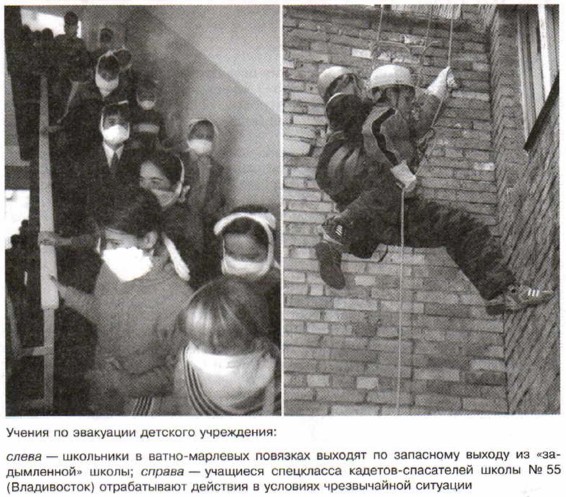 Учения по эвакуации детского учреждения:

слева — школьники в ватно-марлевых повязках выходят по запасному выходу из «задымленной» школы; справа — учащиеся спецкласса кадетов-спасателей школы № 55 (Владивосток) отрабатывают действия в условиях чрезвычайной ситуации